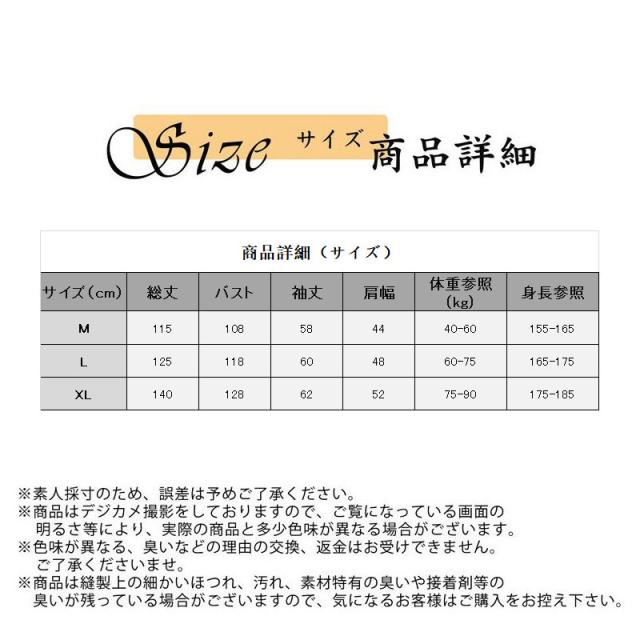 Size サイズ 商品詳細

商品詳細（サイズ）

| サイズ（cm） | 総丈 | バスト | 袖丈 | 肩幅 | 体重参照（kg） | 身長参照 |
|---|---|---|---|---|---|---|
| M | 115 | 108 | 58 | 44 | 40-60 | 155-165 |
| L | 125 | 118 | 60 | 48 | 60-75 | 165-175 |
| XL | 140 | 128 | 62 | 52 | 75-90 | 175-185 |

※素人採寸のため、誤差は予めご了承ください。
※商品はデジカメ撮影をしておりますので、ご覧になっている画面の明るさ等により、実際の商品と多少色味が異なる場合がございます。
※色味が異なる、臭いなどの理由の交換、返金はお受けできません。ご了承くださいませ。
※商品は縫製上の細かいほつれ、汚れ、素材特有の臭いや接着剤等の臭いが残っている場合がございますので、気になるお客様はご購入をお控え下さい。